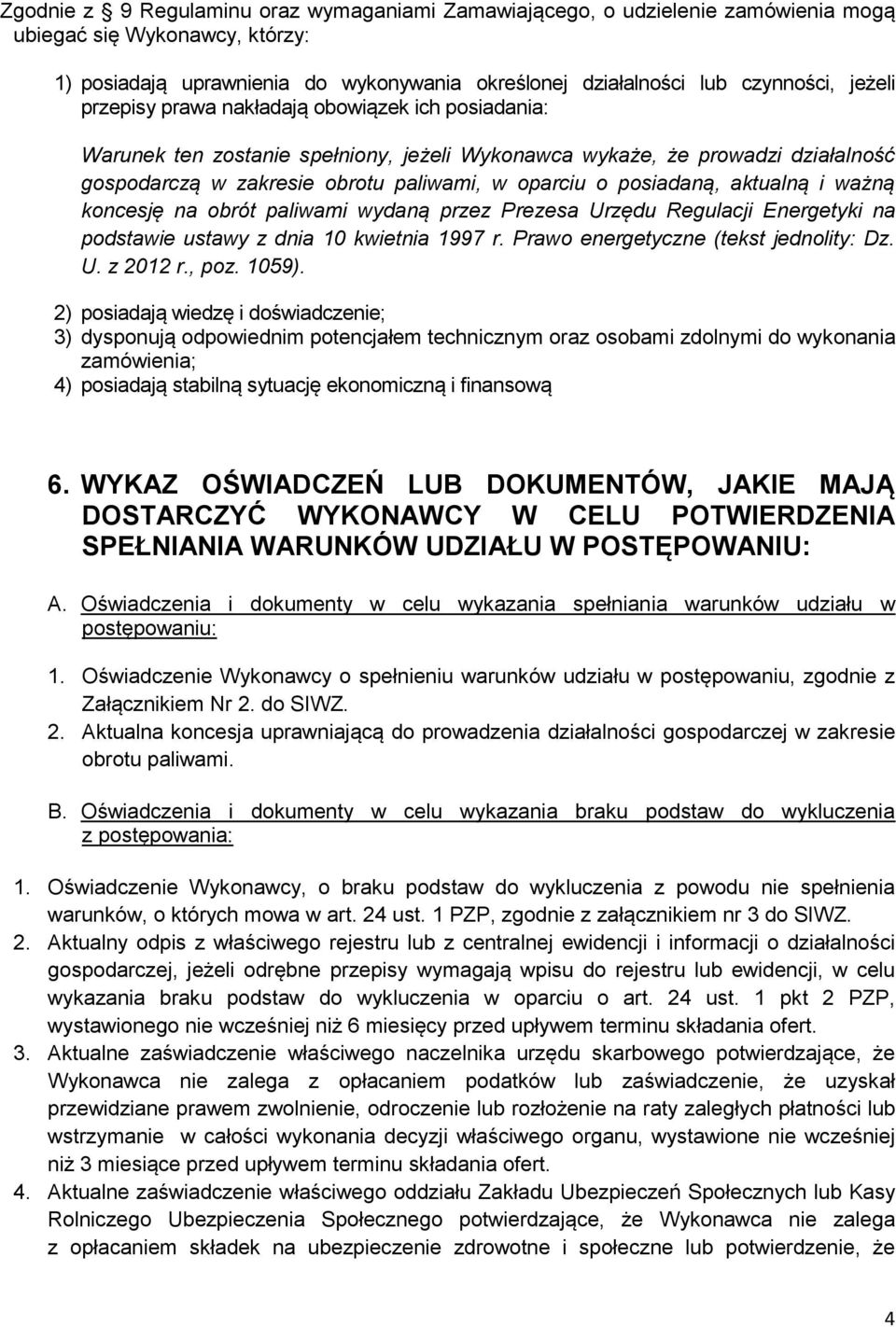 Zgodnie z § 9 Regulaminu oraz wymaganiami Zamawiającego, o udzielenie zamówienia mogą ubiegać się Wykonawcy, którzy:

1) posiadają uprawnienia do wykonywania określonej działalności lub czynności, jeżeli przepisy prawa nakładają obowiązek ich posiadania:

Warunek ten zostanie spełniony, jeżeli Wykonawca wykaże, że prowadzi działalność gospodarczą w zakresie obrotu paliwami, w oparciu o posiadaną, aktualną i ważną koncesję na obrót paliwami wydaną przez Prezesa Urzędu Regulacji Energetyki na podstawie ustawy z dnia 10 kwietnia 1997 r. Prawo energetyczne (tekst jednolity: Dz. U. z 2012 r., poz. 1059).

2) posiadają wiedzę i doświadczenie;
3) dysponują odpowiednim potencjałem technicznym oraz osobami zdolnymi do wykonania zamówienia;
4) posiadają stabilną sytuację ekonomiczną i finansową

6. WYKAZ OŚWIADCZEŃ LUB DOKUMENTÓW, JAKIE MAJĄ DOSTARCZYĆ WYKONAWCY W CELU POTWIERDZENIA SPEŁNIANIA WARUNKÓW UDZIAŁU W POSTĘPOWANIU:

A. Oświadczenia i dokumenty w celu wykazania spełniania warunków udziału w postępowaniu:

1. Oświadczenie Wykonawcy o spełnieniu warunków udziału w postępowaniu, zgodnie z Załącznikiem Nr 2. do SIWZ.
2. Aktualna koncesja uprawniającą do prowadzenia działalności gospodarczej w zakresie obrotu paliwami.

B. Oświadczenia i dokumenty w celu wykazania braku podstaw do wykluczenia z postępowania:

1. Oświadczenie Wykonawcy, o braku podstaw do wykluczenia z powodu nie spełnienia warunków, o których mowa w art. 24 ust. 1 PZP, zgodnie z załącznikiem nr 3 do SIWZ.
2. Aktualny odpis z właściwego rejestru lub z centralnej ewidencji i informacji o działalności gospodarczej, jeżeli odrębne przepisy wymagają wpisu do rejestru lub ewidencji, w celu wykazania braku podstaw do wykluczenia w oparciu o art. 24 ust. 1 pkt 2 PZP, wystawionego nie wcześniej niż 6 miesięcy przed upływem terminu składania ofert.
3. Aktualne zaświadczenie właściwego naczelnika urzędu skarbowego potwierdzające, że Wykonawca nie zalega z opłacaniem podatków lub zaświadczenie, że uzyskał przewidziane prawem zwolnienie, odroczenie lub rozłożenie na raty zaległych płatności lub wstrzymanie w całości wykonania decyzji właściwego organu, wystawione nie wcześniej niż 3 miesiące przed upływem terminu składania ofert.
4. Aktualne zaświadczenie właściwego oddziału Zakładu Ubezpieczeń Społecznych lub Kasy Rolniczego Ubezpieczenia Społecznego potwierdzające, że Wykonawca nie zalega z opłacaniem składek na ubezpieczenie zdrowotne i społeczne lub potwierdzenie, że

4